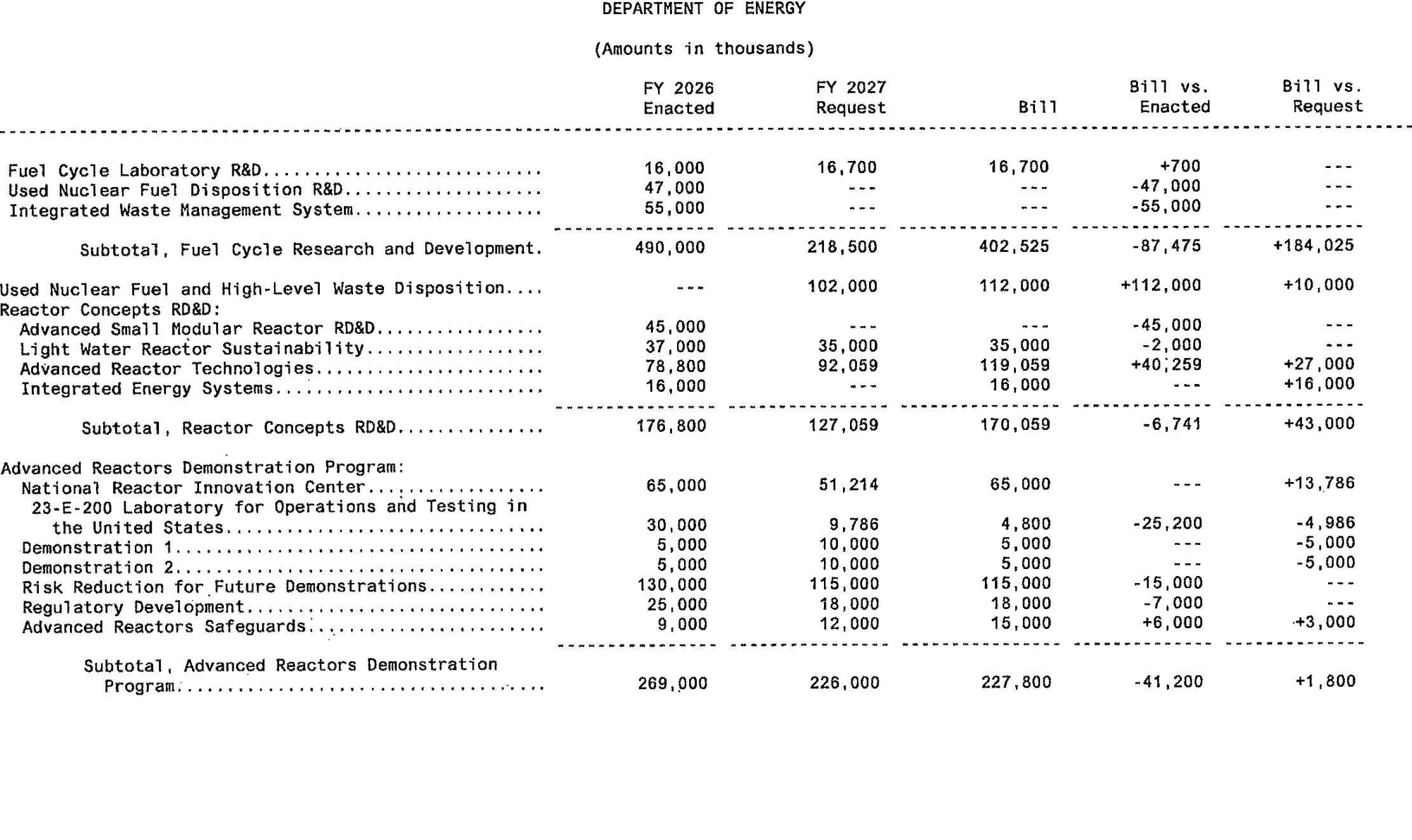 DEPARTMENT OF ENERGY

(Amounts in thousands)

|  | FY 2026 Enacted | FY 2027 Request | Bill | Bill vs. Enacted | Bill vs. Request |
|---|---|---|---|---|---|
| Fuel Cycle Laboratory R&D | 16,000 | 16,700 | 16,700 | +700 | --- |
| Used Nuclear Fuel Disposition R&D | 47,000 | --- | --- | -47,000 | --- |
| Integrated Waste Management System | 55,000 | --- | --- | -55,000 | --- |
| Subtotal, Fuel Cycle Research and Development. | 490,000 | 218,500 | 402,525 | -87,475 | +184,025 |
| Used Nuclear Fuel and High-Level Waste Disposition | --- | 102,000 | 112,000 | +112,000 | +10,000 |
| Reactor Concepts RD&D: |  |  |  |  |  |
| Advanced Small Modular Reactor RD&D | 45,000 | --- | --- | -45,000 | --- |
| Light Water Reactor Sustainability | 37,000 | 35,000 | 35,000 | -2,000 | --- |
| Advanced Reactor Technologies | 78,800 | 92,059 | 119,059 | +40,259 | +27,000 |
| Integrated Energy Systems | 16,000 | --- | 16,000 | --- | +16,000 |
| Subtotal, Reactor Concepts RD&D | 176,800 | 127,059 | 170,059 | -6,741 | +43,000 |
| Advanced Reactors Demonstration Program: |  |  |  |  |  |
| National Reactor Innovation Center | 65,000 | 51,214 | 65,000 | --- | +13,786 |
| 23-E-200 Laboratory for Operations and Testing in the United States | 30,000 | 9,786 | 4,800 | -25,200 | -4,986 |
| Demonstration 1 | 5,000 | 10,000 | 5,000 | --- | -5,000 |
| Demonstration 2 | 5,000 | 10,000 | 5,000 | --- | -5,000 |
| Risk Reduction for Future Demonstrations | 130,000 | 115,000 | 115,000 | -15,000 | --- |
| Regulatory Development | 25,000 | 18,000 | 18,000 | -7,000 | --- |
| Advanced Reactors Safeguards | 9,000 | 12,000 | 15,000 | +6,000 | +3,000 |
| Subtotal, Advanced Reactors Demonstration Program | 269,000 | 226,000 | 227,800 | -41,200 | +1,800 |